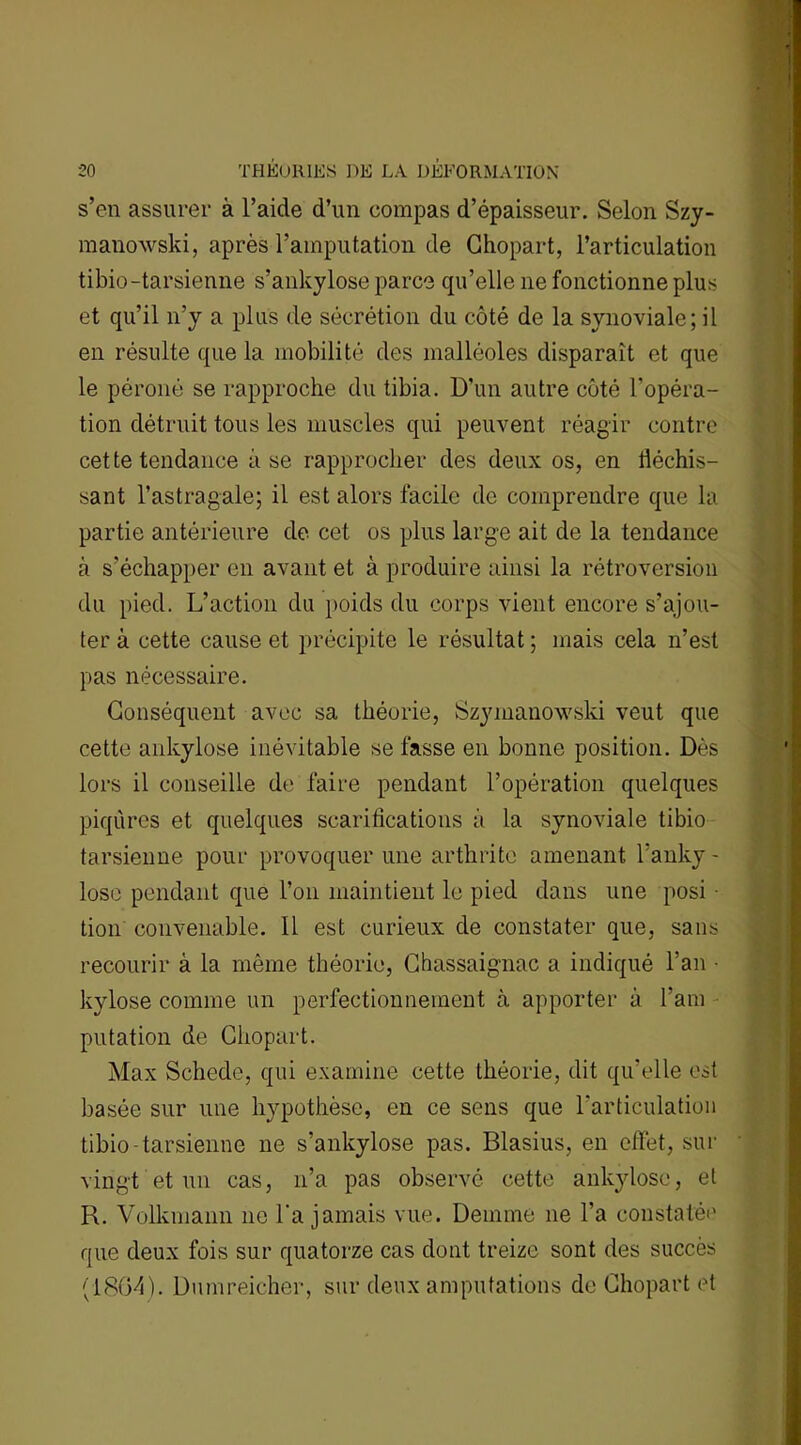 20 THÉORIES DE LA DÉFORMATION

s'en assurer à l'aide d'un compas d'épaisseur. Selon Szymanowski, après l'amputation de Chopart, l'articulation tibio-tarsienne s'ankylose parce qu'elle ne fonctionne plus et qu'il n'y a plus de sécrétion du côté de la synoviale; il en résulte que la mobilité des malléoles disparaît et que le péroné se rapproche du tibia. D'un autre côté l'opération détruit tous les muscles qui peuvent réagir contre cette tendance à se rapprocher des deux os, en fléchissant l'astragale; il est alors facile de comprendre que la partie antérieure de cet os plus large ait de la tendance à s'échapper en avant et à produire ainsi la rétroversion du pied. L'action du poids du corps vient encore s'ajouter à cette cause et précipite le résultat; mais cela n'est pas nécessaire.

Conséquent avec sa théorie, Szymanowski veut que cette ankylose inévitable se fasse en bonne position. Dès lors il conseille de faire pendant l'opération quelques piqûres et quelques scarifications à la synoviale tibio-tarsienne pour provoquer une arthrite amenant l'ankylose pendant que l'on maintient le pied dans une position convenable. Il est curieux de constater que, sans recourir à la même théorie, Chassaignac a indiqué l'ankylose comme un perfectionnement à apporter à l'amputation de Chopart.

Max Schede, qui examine cette théorie, dit qu'elle est basée sur une hypothèse, en ce sens que l'articulation tibio-tarsienne ne s'ankylose pas. Blasius, en effet, sur vingt et un cas, n'a pas observé cette ankylose, et R. Volkmann ne l'a jamais vue. Demme ne l'a constatée que deux fois sur quatorze cas dont treize sont des succès (1864). Dumreicher, sur deux amputations de Chopart et